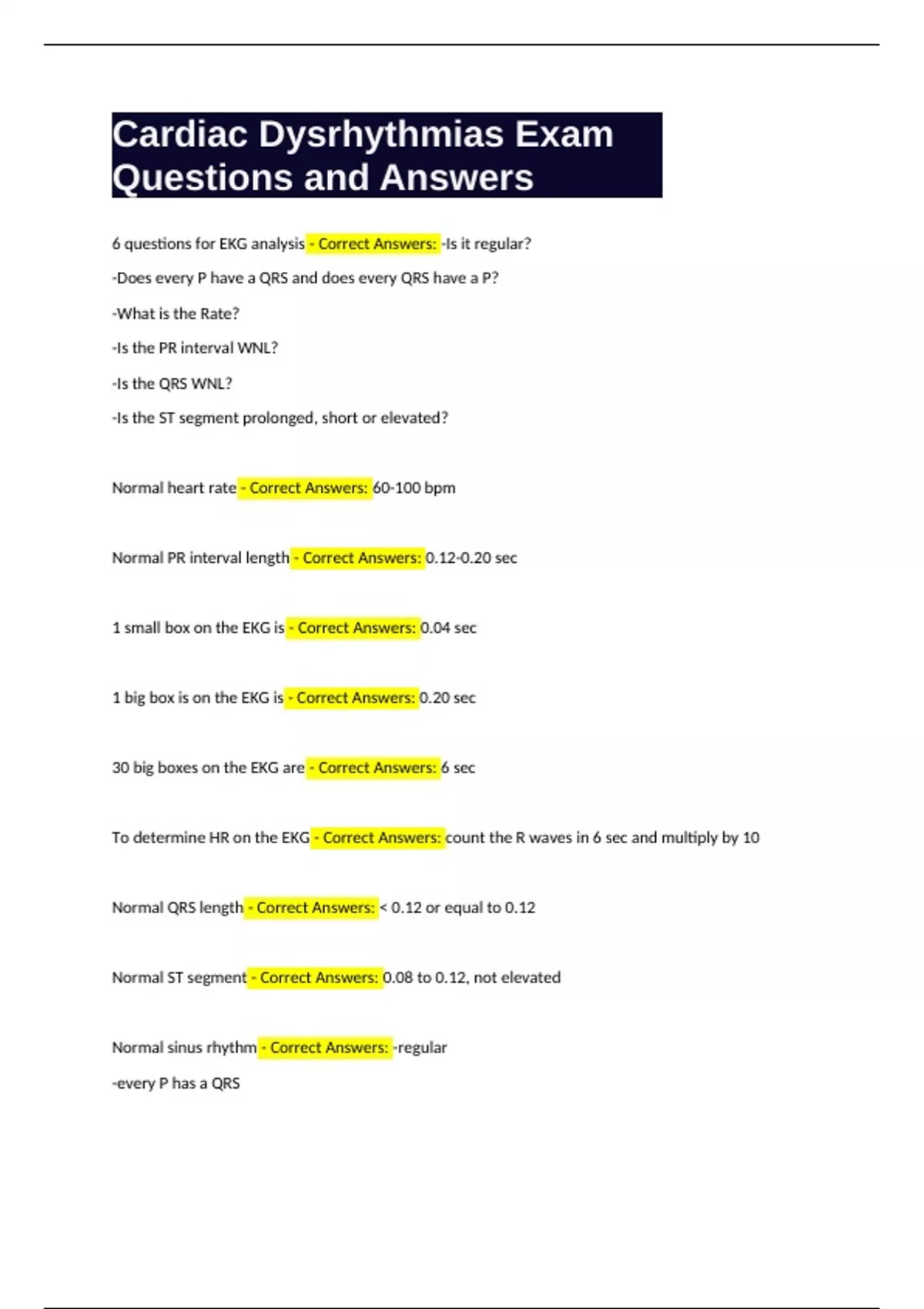 Cardiac Dysrhythmias Exam Questions and Answers

6 questions for EKG analysis - Correct Answers: -Is it regular?

-Does every P have a QRS and does every QRS have a P?

-What is the Rate?

-Is the PR interval WNL?

-Is the QRS WNL?

-Is the ST segment prolonged, short or elevated?

Normal heart rate - Correct Answers: 60-100 bpm

Normal PR interval length - Correct Answers: 0.12-0.20 sec

1 small box on the EKG is - Correct Answers: 0.04 sec

1 big box is on the EKG is - Correct Answers: 0.20 sec

30 big boxes on the EKG are - Correct Answers: 6 sec

To determine HR on the EKG - Correct Answers: count the R waves in 6 sec and multiply by 10

Normal QRS length - Correct Answers: < 0.12 or equal to 0.12

Normal ST segment - Correct Answers: 0.08 to 0.12, not elevated

Normal sinus rhythm - Correct Answers: -regular

-every P has a QRS